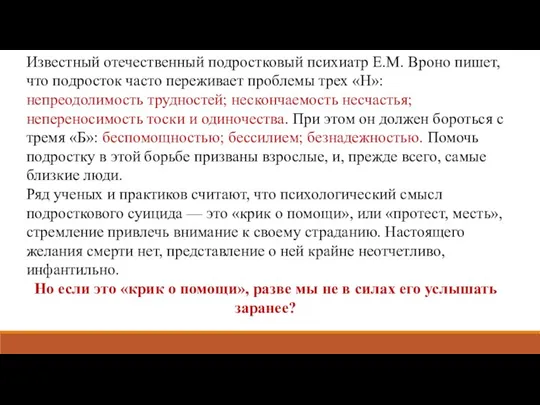 Известный отечественный подростковый психиатр Е.М. Вроно пишет, что подросток часто переживает проблемы трех «Н»: непреодолимость трудностей; нескончаемость несчастья; непереносимость тоски и одиночества. При этом он должен бороться с тремя «Б»: беспомощностью; бессилием; безнадежностью. Помочь подростку в этой борьбе призваны взрослые, и, прежде всего, самые близкие люди.
Ряд ученых и практиков считают, что психологический смысл подросткового суицида — это «крик о помощи», или «протест, месть», стремление привлечь внимание к своему страданию. Настоящего желания смерти нет, представление о ней крайне неотчетливо, инфантильно.
Но если это «крик о помощи», разве мы не в силах его услышать заранее?